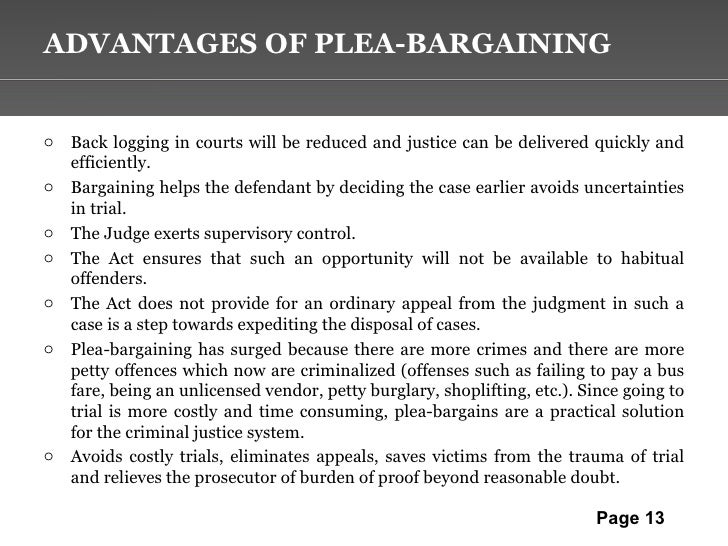 ADVANTAGES OF PLEA-BARGAINING

○ Back logging in courts will be reduced and justice can be delivered quickly and efficiently.
○ Bargaining helps the defendant by deciding the case earlier avoids uncertainties in trial.
○ The Judge exerts supervisory control.
○ The Act ensures that such an opportunity will not be available to habitual offenders.
○ The Act does not provide for an ordinary appeal from the judgment in such a case is a step towards expediting the disposal of cases.
○ Plea-bargaining has surged because there are more crimes and there are more petty offences which now are criminalized (offenses such as failing to pay a bus fare, being an unlicensed vendor, petty burglary, shoplifting, etc.). Since going to trial is more costly and time consuming, plea-bargains are a practical solution for the criminal justice system.
○ Avoids costly trials, eliminates appeals, saves victims from the trauma of trial and relieves the prosecutor of burden of proof beyond reasonable doubt.

Page 13